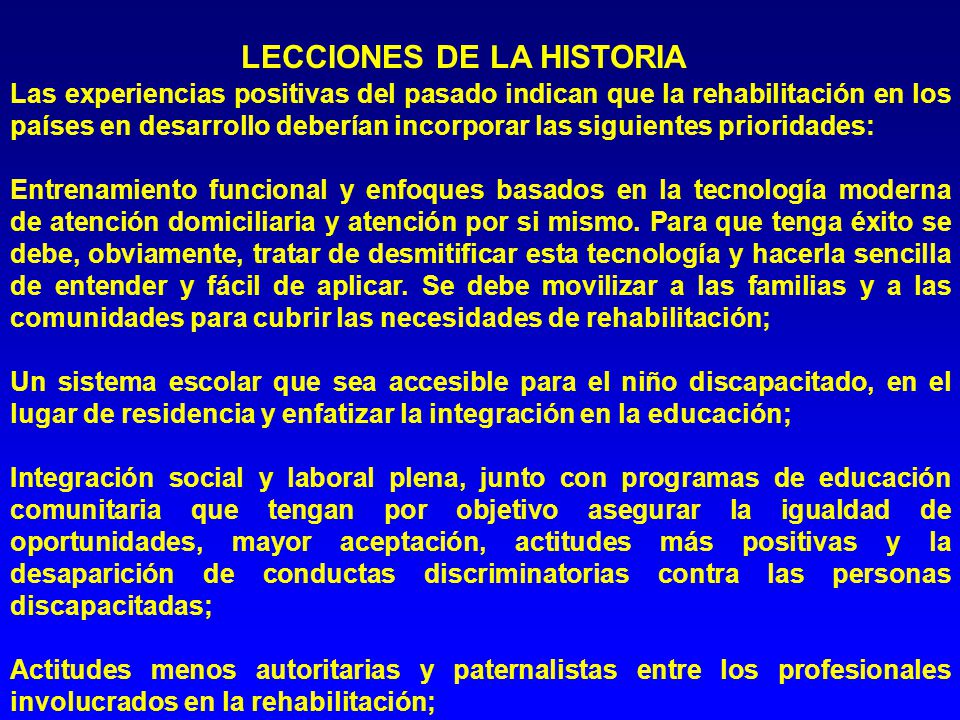 LECCIONES DE LA HISTORIA

Las experiencias positivas del pasado indican que la rehabilitación en los países en desarrollo deberían incorporar las siguientes prioridades:

Entrenamiento funcional y enfoques basados en la tecnología moderna de atención domiciliaria y atención por si mismo. Para que tenga éxito se debe, obviamente, tratar de desmitificar esta tecnología y hacerla sencilla de entender y fácil de aplicar. Se debe movilizar a las familias y a las comunidades para cubrir las necesidades de rehabilitación;

Un sistema escolar que sea accesible para el niño discapacitado, en el lugar de residencia y enfatizar la integración en la educación;

Integración social y laboral plena, junto con programas de educación comunitaria que tengan por objetivo asegurar la igualdad de oportunidades, mayor aceptación, actitudes más positivas y la desaparición de conductas discriminatorias contra las personas discapacitadas;

Actitudes menos autoritarias y paternalistas entre los profesionales involucrados en la rehabilitación;